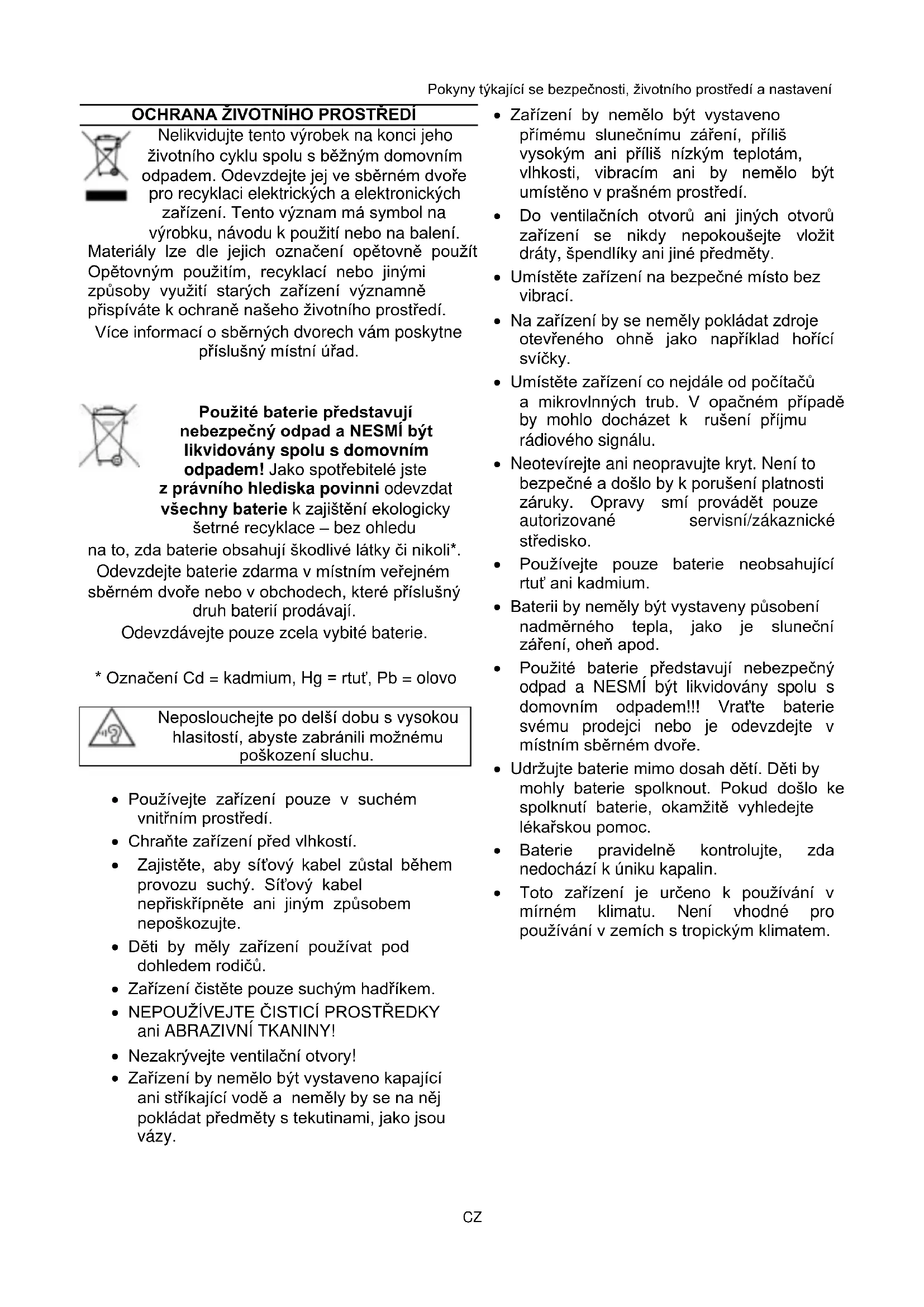 Pokyny týkající se bezpečnosti, životního prostředí a nastavení

OCHRANA ŽIVOTNÍHO PROSTŘEDÍ

Nelikvidujte tento výrobek na konci jeho životního cyklu spolu s běžným domovním odpadem. Odevzdejte jej ve sběrném dvoře pro recyklaci elektrických a elektronických zařízení. Tento význam má symbol na výrobku, návodu k použití nebo na balení. Materiály lze dle jejich označení opětovně použít Opětovným použitím, recyklací nebo jinými způsoby využití starých zařízení významně přispíváte k ochraně našeho životního prostředí.

Více informací o sběrných dvorech vám poskytne příslušný místní úřad.

Použité baterie představují nebezpečný odpad a NESMÍ být likvidovány spolu s domovním odpadem! Jako spotřebitelé jste z právního hlediska povinni odevzdat všechny baterie k zajištění ekologicky šetrné recyklace – bez ohledu na to, zda baterie obsahují škodlivé látky či nikoli*. Odevzdejte baterie zdarma v místním veřejném sběrném dvoře nebo v obchodech, které příslušný druh baterií prodávají.

Odevzdávejte pouze zcela vybité baterie.

* Označení Cd = kadmium, Hg = rtuť, Pb = olovo

Neposlouchejte po delší dobu s vysokou hlasitostí, abyste zabránili možnému poškození sluchu.

• Používejte zařízení pouze v suchém vnitřním prostředí.
• Chraňte zařízení před vlhkostí.
• Zajistěte, aby síťový kabel zůstal během provozu suchý. Síťový kabel nepřiskřípněte ani jiným způsobem nepoškozujte.
• Děti by měly zařízení používat pod dohledem rodičů.
• Zařízení čistěte pouze suchým hadříkem.
• NEPOUŽÍVEJTE ČISTICÍ PROSTŘEDKY ani ABRAZIVNÍ TKANINY!
• Nezakrývejte ventilační otvory!
• Zařízení by nemělo být vystaveno kapající ani stříkající vodě a neměly by se na něj pokládat předměty s tekutinami, jako jsou vázy.
• Zařízení by nemělo být vystaveno přímému slunečnímu záření, příliš vysokým ani příliš nízkým teplotám, vlhkosti, vibracím ani by nemělo být umístěno v prašném prostředí.
• Do ventilačních otvorů ani jiných otvorů zařízení se nikdy nepokoušejte vložit dráty, špendlíky ani jiné předměty.
• Umístěte zařízení na bezpečné místo bez vibrací.
• Na zařízení by se neměly pokládat zdroje otevřeného ohně jako například hořící svíčky.
• Umístěte zařízení co nejdále od počítačů a mikrovlnných trub. V opačném případě by mohlo docházet k rušení příjmu rádiového signálu.
• Neotevírejte ani neopravujte kryt. Není to bezpečné a došlo by k porušení platnosti záruky. Opravy smí provádět pouze autorizované servisní/zákaznické středisko.
• Používejte pouze baterie neobsahující rtuť ani kadmium.
• Baterii by neměly být vystaveny působení nadměrného tepla, jako je sluneční záření, oheň apod.
• Použité baterie představují nebezpečný odpad a NESMÍ být likvidovány spolu s domovním odpadem!!! Vraťte baterie svému prodejci nebo je odevzdejte v místním sběrném dvoře.
• Udržujte baterie mimo dosah dětí. Děti by mohly baterie spolknout. Pokud došlo ke spolknutí baterie, okamžitě vyhledejte lékařskou pomoc.
• Baterie pravidelně kontrolujte, zda nedochází k úniku kapalin.
• Toto zařízení je určeno k používání v mírném klimatu. Není vhodné pro používání v zemích s tropickým klimatem.

CZ